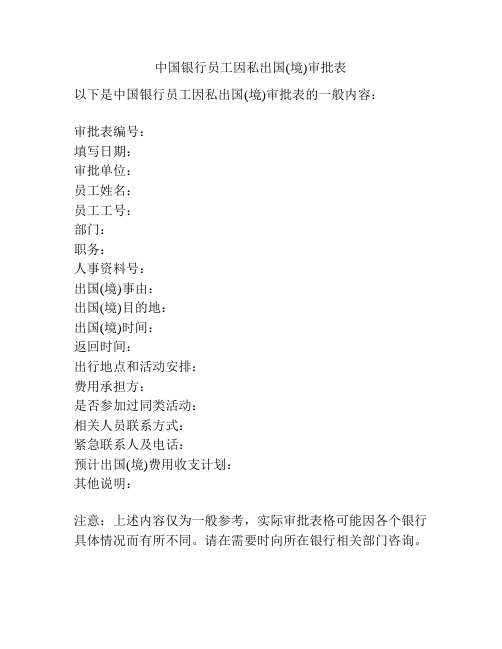 中国银行员工因私出国(境)审批表

以下是中国银行员工因私出国(境)审批表的一般内容：

审批表编号：
填写日期：
审批单位：
员工姓名：
员工工号：
部门：
职务：
人事资料号：
出国(境)事由：
出国(境)目的地：
出国(境)时间：
返回时间：
出行地点和活动安排：
费用承担方：
是否参加过同类活动：
相关人员联系方式：
紧急联系人及电话：
预计出国(境)费用收支计划：
其他说明：

注意：上述内容仅为一般参考，实际审批表格可能因各个银行具体情况而有所不同。请在需要时向所在银行相关部门咨询。